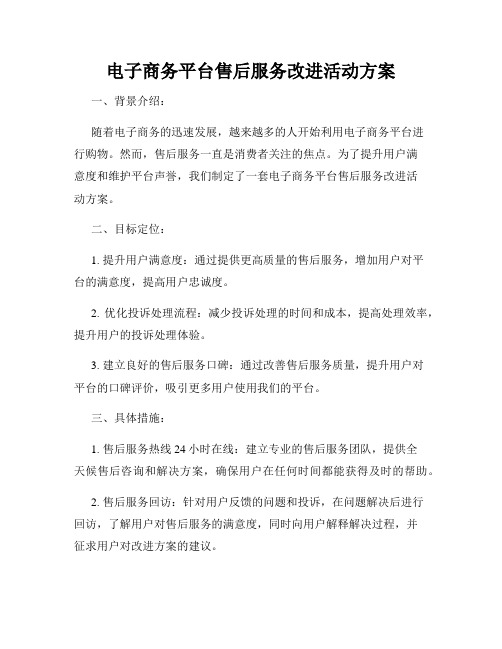 电子商务平台售后服务改进活动方案

一、背景介绍：

随着电子商务的迅速发展，越来越多的人开始利用电子商务平台进行购物。然而，售后服务一直是消费者关注的焦点。为了提升用户满意度和维护平台声誉，我们制定了一套电子商务平台售后服务改进活动方案。

二、目标定位：

1. 提升用户满意度：通过提供更高质量的售后服务，增加用户对平台的满意度，提高用户忠诚度。

2. 优化投诉处理流程：减少投诉处理的时间和成本，提高处理效率，提升用户的投诉处理体验。

3. 建立良好的售后服务口碑：通过改善售后服务质量，提升用户对平台的口碑评价，吸引更多用户使用我们的平台。

三、具体措施：

1. 售后服务热线 24 小时在线：建立专业的售后服务团队，提供全天候售后咨询和解决方案，确保用户在任何时间都能获得及时的帮助。

2. 售后服务回访：针对用户反馈的问题和投诉，在问题解决后进行回访，了解用户对售后服务的满意度，同时向用户解释解决过程，并征求用户对改进方案的建议。